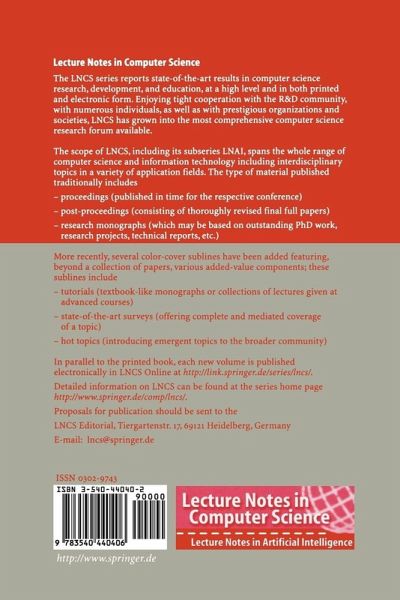 Lecture Notes in Computer Science

The LNCS series reports state-of-the-art results in computer science research, development, and education, at a high level and in both printed and electronic form. Enjoying tight cooperation with the R&D community, with numerous individuals, as well as with prestigious organizations and societies, LNCS has grown into the most comprehensive computer science research forum available.

The scope of LNCS, including its subseries LNAI, spans the whole range of computer science and information technology including interdisciplinary topics in a variety of application fields. The type of material published traditionally includes

– proceedings (published in time for the respective conference)

– post-proceedings (consisting of thoroughly revised final full papers)

– research monographs (which may be based on outstanding PhD work, research projects, technical reports, etc.)

More recently, several color-cover sublines have been added featuring, beyond a collection of papers, various added-value components; these sublines include

– tutorials (textbook-like monographs or collections of lectures given at advanced courses)

– state-of-the-art surveys (offering complete and mediated coverage of a topic)

– hot topics (introducing emergent topics to the broader community)

In parallel to the printed book, each new volume is published electronically in LNCS Online at http://link.springer.de/series/lncs/.

Detailed information on LNCS can be found at the series home page http://www.springer.de/comp/lncs/.

Proposals for publication should be sent to the

LNCS Editorial, Tiergartenstr. 17, 69121 Heidelberg, Germany

E-mail: lncs@springer.de

ISSN 0302-9743

ISBN 3-540-44040-2

90000

9 783540 440406

Lecture Notes in Computer Science

Lecture Notes in Artificial Intelligence

http://www.springer.de